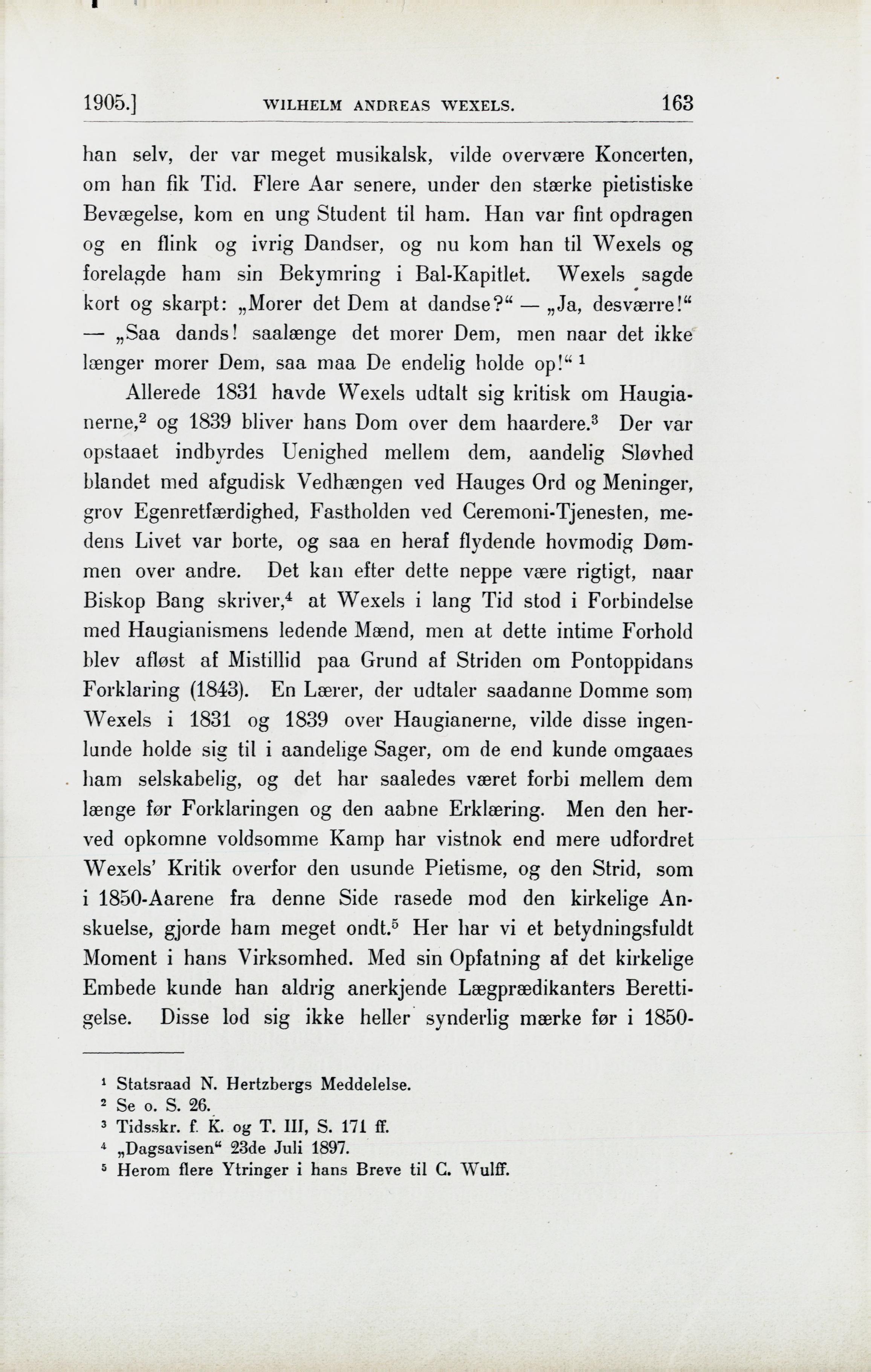 1905.] WILHELM ANDREAS WEXELS. 163

han selv, der var meget musikalsk, vilde overvære Koncerten, om han fik Tid. Flere Aar senere, under den stærke pietistiske Bevægelse, kom en ung Student til ham. Han var fint opdragen og en flink og ivrig Dandser, og nu kom han til Wexels og forelagde ham sin Bekymring i Bal-Kapitlet. Wexels sagde kort og skarpt: „Morer det Dem at dandse?“ — „Ja, desværre!“ — „Saa dands! saalænge det morer Dem, men naar det ikke længer morer Dem, saa maa De endelig holde op!“ $^1$

Allerede 1831 havde Wexels udtalt sig kritisk om Haugianerne,$^2$ og 1839 bliver hans Dom over dem haardere.$^3$ Der var opstaaet indbyrdes Uenighed mellem dem, aandelig Sløvhed blandet med afgudisk Vedhængen ved Hauges Ord og Meninger, grov Egenretfærdighed, Fastholden ved Ceremoni-Tjenesten, medens Livet var borte, og saa en heraf flydende hovmodig Dømmen over andre. Det kan efter dette neppe være rigtigt, naar Biskop Bang skriver,$^4$ at Wexels i lang Tid stod i Forbindelse med Haugianismens ledende Mænd, men at dette intime Forhold blev afløst af Mistillid paa Grund af Striden om Pontoppidans Forklaring (1843). En Lærer, der udtaler saadanne Domme som Wexels i 1831 og 1839 over Haugianerne, vilde disse ingenlunde holde sig til i aandelige Sager, om de end kunde omgaaes ham selskabelig, og det har saaledes været forbi mellem dem længe før Forklaringen og den aabne Erklæring. Men den herved opkomne voldsomme Kamp har vistnok end mere udfordret Wexels' Kritik overfor den usunde Pietisme, og den Strid, som i 1850-Aarene fra denne Side rasede mod den kirkelige Anskuelse, gjorde ham meget ondt.$^5$ Her har vi et betydningsfuldt Moment i hans Virksomhed. Med sin Opfatning af det kirkelige Embede kunde han aldrig anerkjende Lægprædikanters Berettigelse. Disse lod sig ikke heller synderlig mærke før i 1850-

$^1$ Statsraad N. Hertzbergs Meddelelse.
$^2$ Se o. S. 26.
$^3$ Tidsskr. f. K. og T. III, S. 171 ff.
$^4$ „Dagsavisen“ 23de Juli 1897.
$^5$ Herom flere Ytringer i hans Breve til C. Wulff.